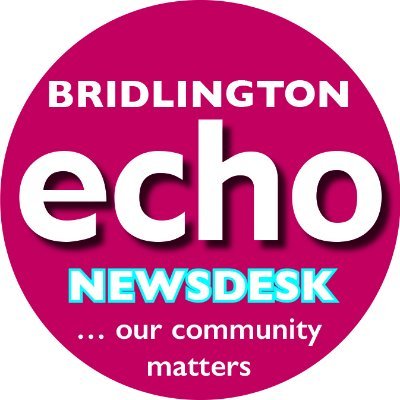 BRIDLINGTON
echo
NEWSDESK
... our community matters